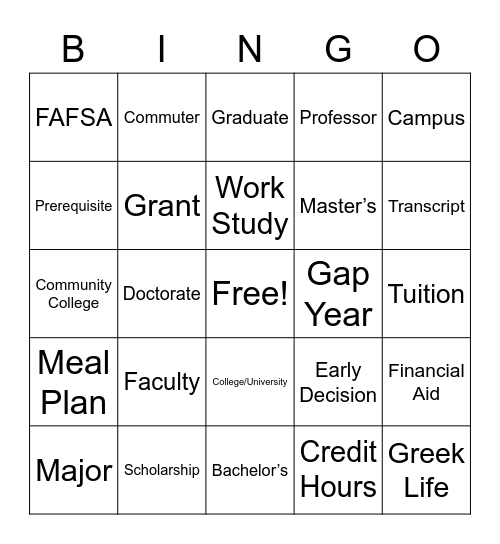 | B | I | N | G | O |
|---|---|---|---|---|
| FAFSA | Commuter | Graduate | Professor | Campus |
| Prerequisite | Grant | Work Study | Master’s | Transcript |
| Community College | Doctorate | Free! | Gap Year | Tuition |
| Meal Plan | Faculty | College/University | Early Decision | Financial Aid |
| Major | Scholarship | Bachelor’s | Credit Hours | Greek Life |